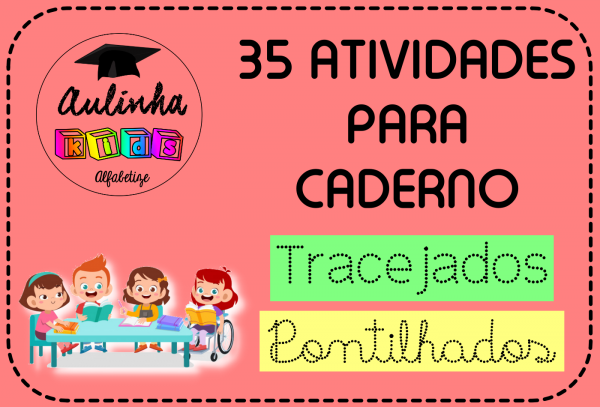 Aulinha
kids
Alfabetize

35 ATIVIDADES PARA CADERNO

Tracejados

Pontilhados